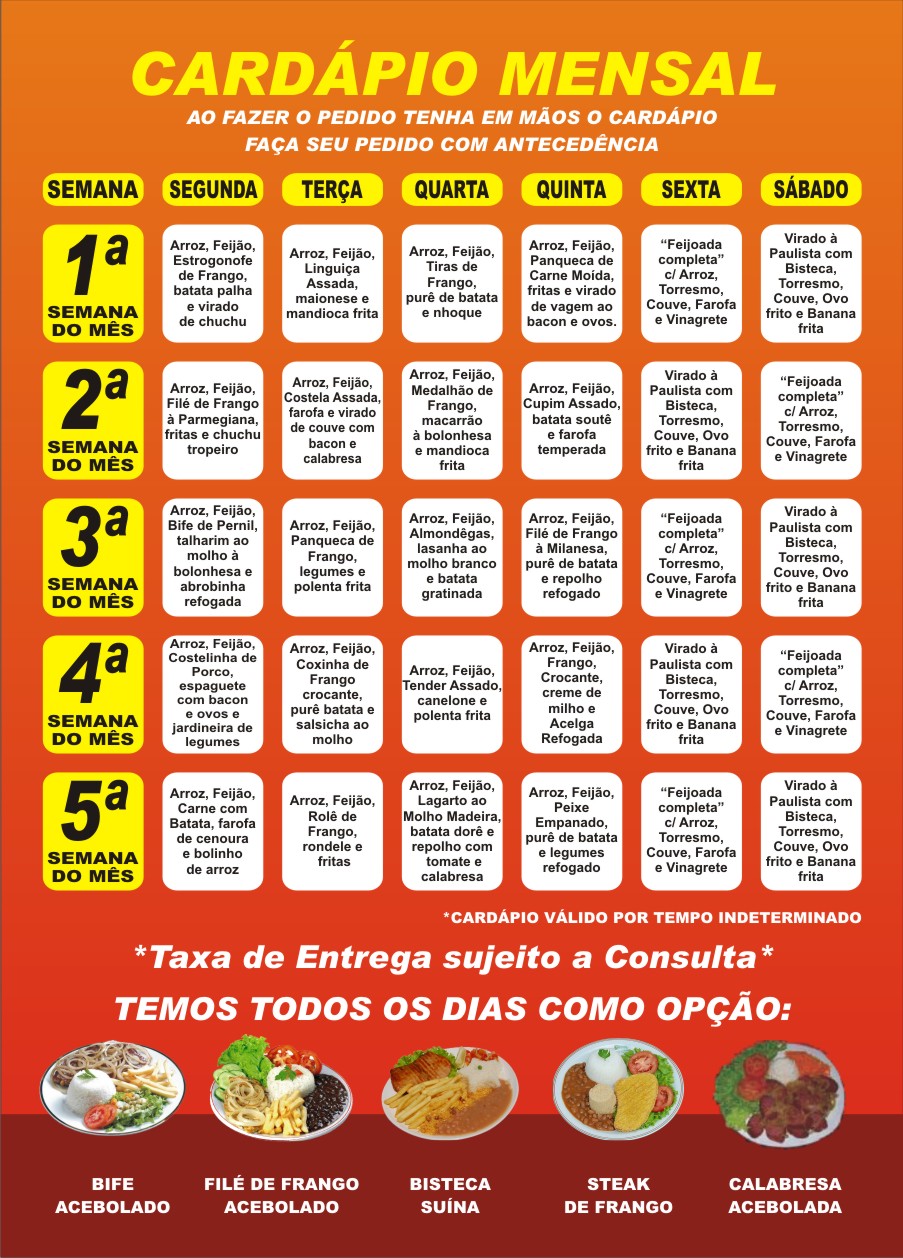 CARDÁPIO MENSAL
AO FAZER O PEDIDO TENHA EM MÃOS O CARDÁPIO
FAÇA SEU PEDIDO COM ANTECEDÊNCIA

| SEMANA | SEGUNDA | TERÇA | QUARTA | QUINTA | SEXTA | SÁBADO |
|---|---|---|---|---|---|---|
| 1ª SEMANA DO MÊS | Arroz, Feijão, Estrogonofe de Frango, batata palha e virado de chuchu | Arroz, Feijão, Linguiça Assada, maionese e mandioca frita | Arroz, Feijão, Tiras de Frango, purê de batata e nhoque | Arroz, Feijão, Panqueca de Carne Moída, fritas e virado de vagem ao bacon e ovos. | "Feijoada completa" c/ Arroz, Torresmo, Couve, Farofa e Vinagrete | Virado à Paulista com Bisteca, Torresmo, Couve, Ovo frito e Banana frita |
| 2ª SEMANA DO MÊS | Arroz, Feijão, Filé de Frango à Parmegiana, fritas e chuchu tropeiro | Arroz, Feijão, Costela Assada, farofa e virado de couve com bacon e calabresa | Arroz, Feijão, Medalhão de Frango, macarrão à bolonhesa e mandioca frita | Arroz, Feijão, Cupim Assado, batata soutê e farofa temperada | Virado à Paulista com Bisteca, Torresmo, Couve, Ovo frito e Banana frita | "Feijoada completa" c/ Arroz, Torresmo, Couve, Farofa e Vinagrete |
| 3ª SEMANA DO MÊS | Arroz, Feijão, Bife de Pernil, talharim ao molho à bolonhesa e abrobinha refogada | Arroz, Feijão, Panqueca de Frango, legumes e polenta frita | Arroz, Feijão, Almondêgas, lasanha ao molho branco e batata gratinada | Arroz, Feijão, Filé de Frango à Milanesa, purê de batata e repolho refogado | "Feijoada completa" c/ Arroz, Torresmo, Couve, Farofa e Vinagrete | Virado à Paulista com Bisteca, Torresmo, Couve, Ovo frito e Banana frita |
| 4ª SEMANA DO MÊS | Arroz, Feijão, Costelinha de Porco, espaguete com bacon e ovos e jardineira de legumes | Arroz, Feijão, Coxinha de Frango crocante, purê batata e salsicha ao molho | Arroz, Feijão, Tender Assado, canelone e polenta frita | Arroz, Feijão, Frango, Crocante, creme de milho e Acelga Refogada | Virado à Paulista com Bisteca, Torresmo, Couve, Ovo frito e Banana frita | "Feijoada completa" c/ Arroz, Torresmo, Couve, Farofa e Vinagrete |
| 5ª SEMANA DO MÊS | Arroz, Feijão, Carne com Batata, farofa de cenoura e bolinho de arroz | Arroz, Feijão, Rolê de Frango, rondele e fritas | Arroz, Feijão, Lagarto ao Molho Madeira, batata dorê e repolho com tomate e calabresa | Arroz, Feijão, Peixe Empanado, purê de batata e legumes refogado | "Feijoada completa" c/ Arroz, Torresmo, Couve, Farofa e Vinagrete | Virado à Paulista com Bisteca, Torresmo, Couve, Ovo frito e Banana frita |

*CARDÁPIO VÁLIDO POR TEMPO INDETERMINADO

*Taxa de Entrega sujeito a Consulta*

TEMOS TODOS OS DIAS COMO OPÇÃO:

BIFE
ACEBOLADO

FILÉ DE FRANGO
ACEBOLADO

BISTECA
SUÍNA

STEAK
DE FRANGO

CALABRESA
ACEBOLADA